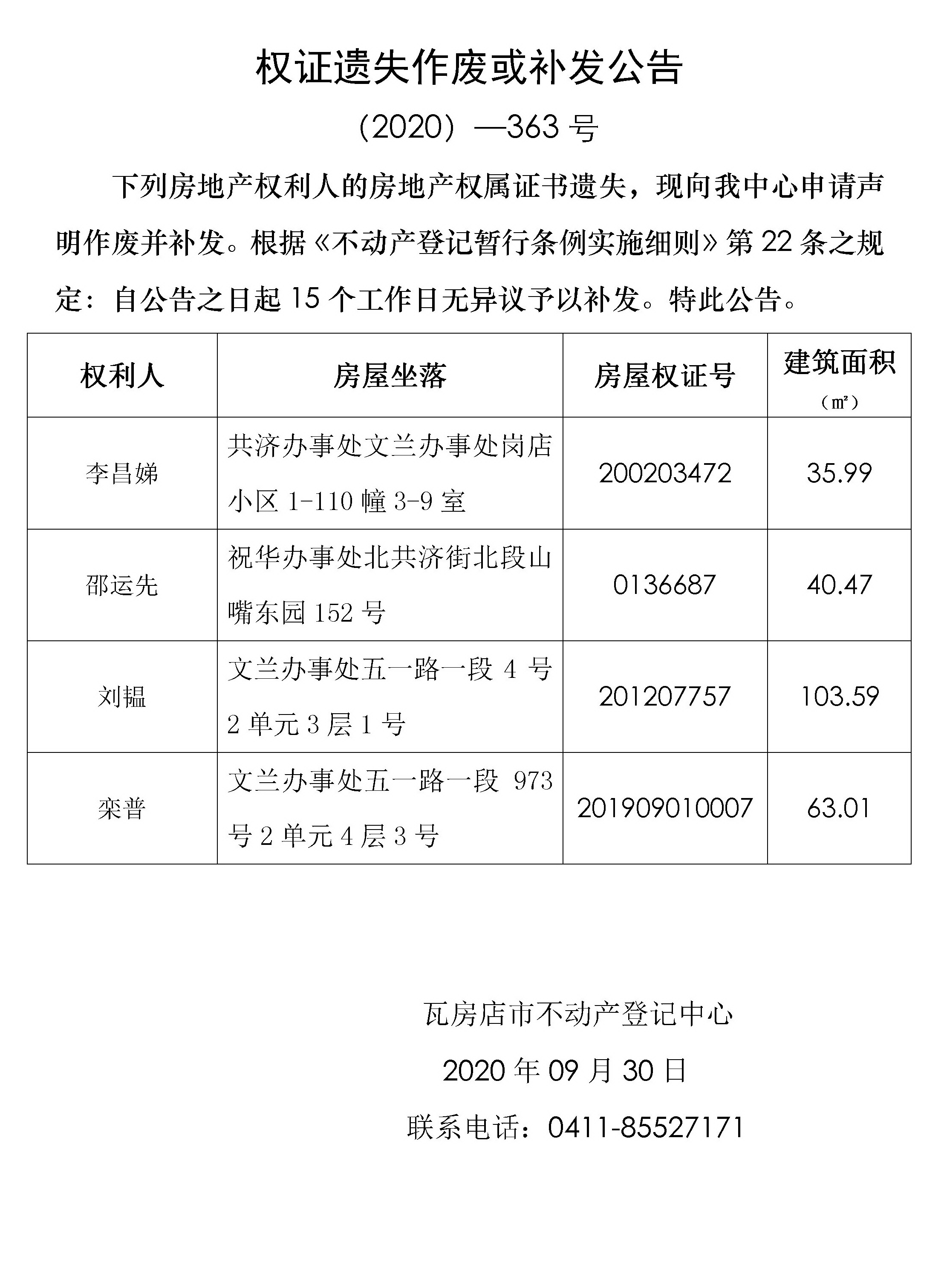 权证遗失作废或补发公告

（2020）—363 号

下列房地产权利人的房地产权属证书遗失，现向我中心申请声明作废并补发。根据《不动产登记暂行条例实施细则》第 22 条之规定：自公告之日起 15 个工作日无异议予以补发。特此公告。

| 权利人 | 房屋坐落 | 房屋权证号 | 建筑面积（㎡） |
|---|---|---|---|
| 李昌娣 | 共济办事处文兰办事处岗店小区 1-110 幢 3-9 室 | 200203472 | 35.99 |
| 邵运先 | 祝华办事处北共济街北段山嘴东园 152 号 | 0136687 | 40.47 |
| 刘韫 | 文兰办事处五一路一段 4 号 2 单元 3 层 1 号 | 201207757 | 103.59 |
| 栾普 | 文兰办事处五一路一段 973 号 2 单元 4 层 3 号 | 201909010007 | 63.01 |

瓦房店市不动产登记中心

2020 年 09 月 30 日

联系电话：0411-85527171